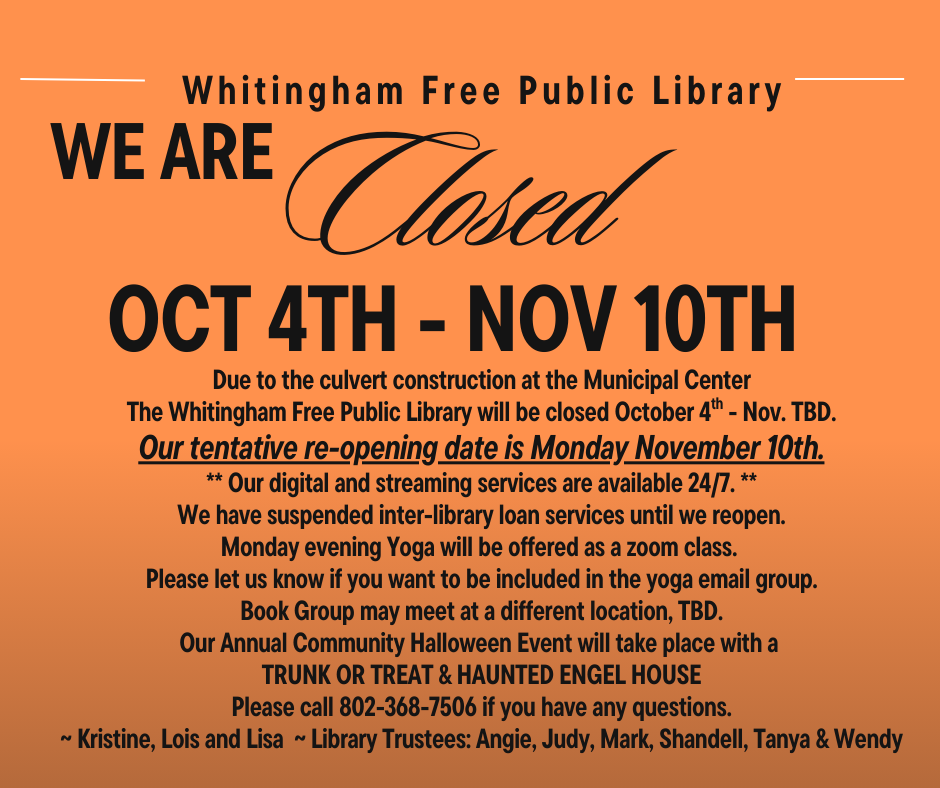 Whitingham Free Public Library

WE ARE Closed

OCT 4TH - NOV 10TH

Due to the culvert construction at the Municipal Center
The Whitingham Free Public Library will be closed October 4$^{th}$ - Nov. TBD.
Our tentative re-opening date is Monday November 10th.
** Our digital and streaming services are available 24/7. **
We have suspended inter-library loan services until we reopen.
Monday evening Yoga will be offered as a zoom class.
Please let us know if you want to be included in the yoga email group.
Book Group may meet at a different location, TBD.
Our Annual Community Halloween Event will take place with a
TRUNK OR TREAT & HAUNTED ENGEL HOUSE
Please call 802-368-7506 if you have any questions.
~ Kristine, Lois and Lisa ~ Library Trustees: Angie, Judy, Mark, Shandell, Tanya & Wendy